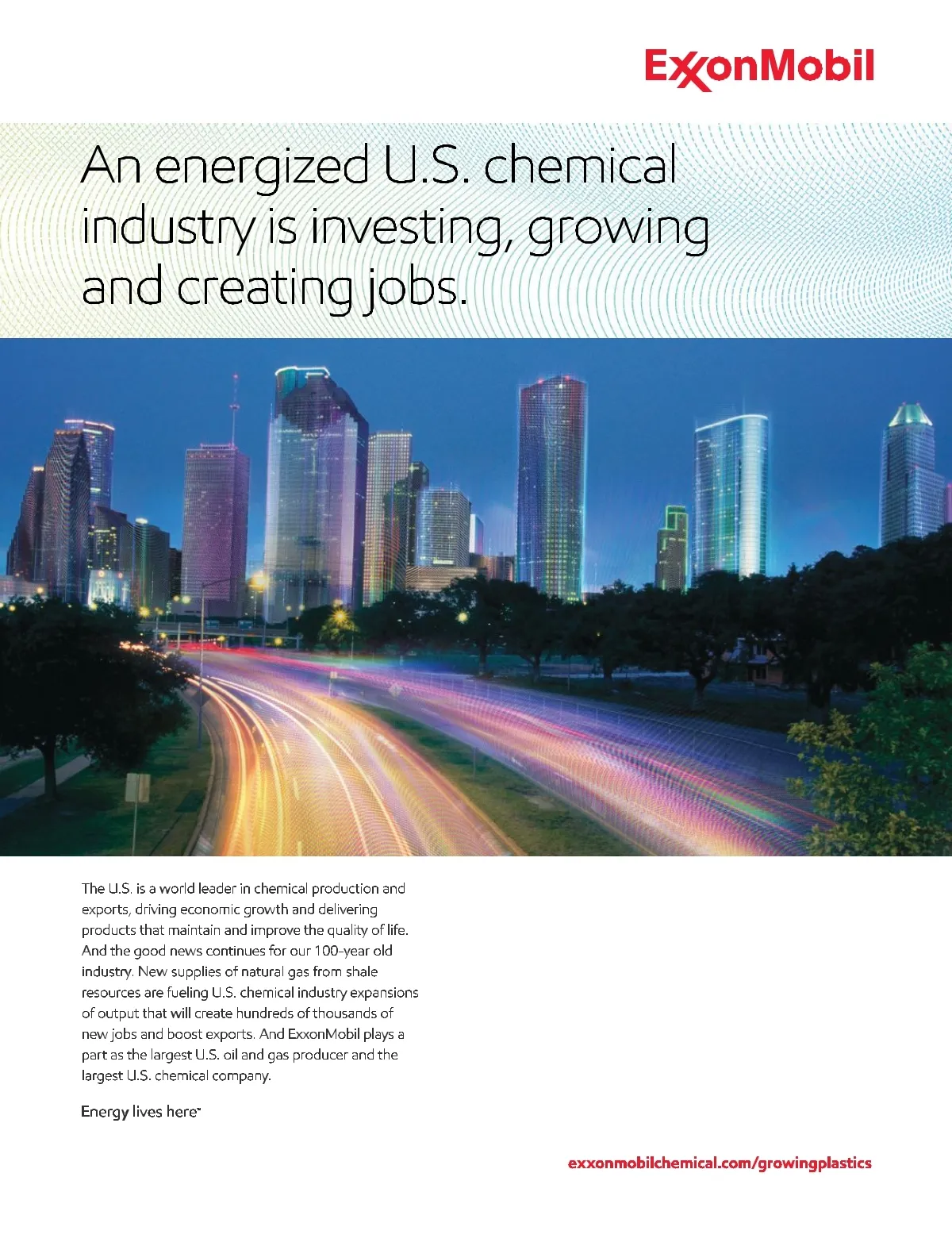 ExxonMobil

An energized U.S. chemical industry is investing, growing and creating jobs.

The U.S. is a world leader in chemical production and exports, driving economic growth and delivering products that maintain and improve the quality of life. And the good news continues for our 100-year old industry. New supplies of natural gas from shale resources are fueling U.S. chemical industry expansions of output that will create hundreds of thousands of new jobs and boost exports. And ExxonMobil plays a part as the largest U.S. oil and gas producer and the largest U.S. chemical company.

Energy lives here™

exxonmobilchemical.com/growingplastics